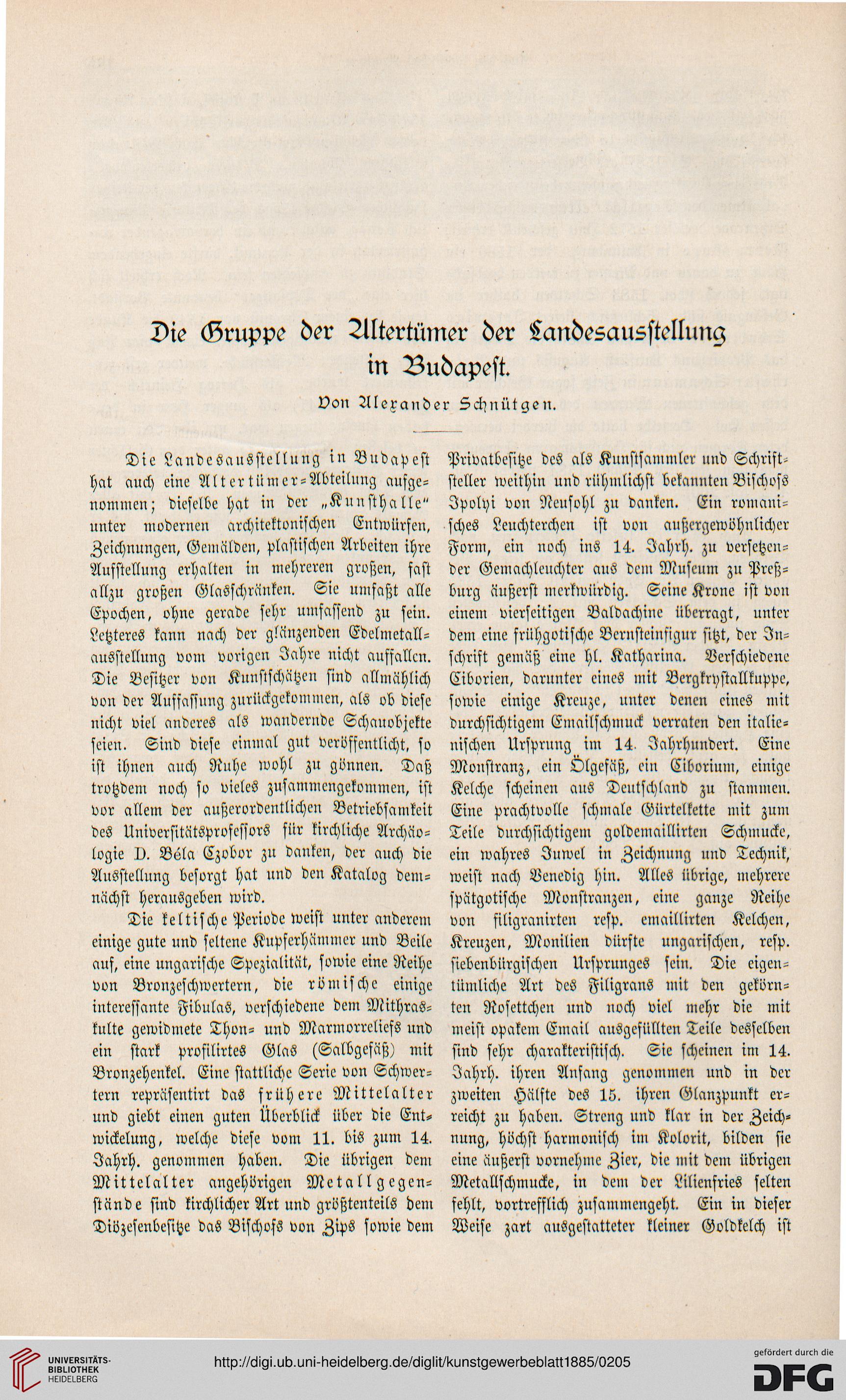 Die Gruppe der Altertümer der Landesausstellung in Budapest.

Von Alexander Schnütgen.

Die Landesausstellung in Budapest hat auch eine Altertümer-Abteilung aufgenommen; dieselbe hat in der „Kunsthalle" unter modernen architektonischen Entwürfen, Zeichnungen, Gemälden, plastischen Arbeiten ihre Aufstellung erhalten in mehreren großen, fast allzu großen Glasschränken. Sie umfaßt alle Epochen, ohne gerade sehr umfassend zu sein. Letzteres kann nach der glänzenden Edelmetallausstellung vom vorigen Jahre nicht auffallen. Die Besitzer von Kunstschätzen sind allmählich von der Auffassung zurückgekommen, als ob diese nicht viel anderes als wandernde Schauobjekte seien. Sind diese einmal gut veröffentlicht, so ist ihnen auch Ruhe wohl zu gönnen. Daß trotzdem noch so vieles zusammengekommen, ist vor allem der außerordentlichen Betriebsamkeit des Universitätsprofessors für kirchliche Archäologie D. Béla Czobor zu danken, der auch die Ausstellung besorgt hat und den Katalog demnächst herausgeben wird.

Die keltische Periode weist unter anderem einige gute und seltene Kupferhämmer und Beile auf, eine ungarische Spezialität, sowie eine Reihe von Bronzeschwertern, die römische einige interessante Fibulas, verschiedene dem Mithraskulte gewidmete Thon- und Marmorreliefs und ein stark profilirtes Glas (Salbgefäß) mit Bronzehenkel. Eine stattliche Serie von Schwertern repräsentirt das frühere Mittelalter und giebt einen guten Überblick über die Entwickelung, welche diese vom 11. bis zum 14. Jahrh. genommen haben. Die übrigen dem Mittelalter angehörigen Metallgegenstände sind kirchlicher Art und größtenteils dem Diözesenbesitze das Bischofs von Zips sowie dem Privatbesitze des als Kunstsammler und Schriftsteller weithin und rühmlichst bekannten Bischofs Ipolyi von Neusohl zu danken. Ein romanisches Leuchterchen ist von außergewöhnlicher Form, ein noch ins 14. Jahrh. zu versetzender Gemachleuchter aus dem Museum zu Preßburg äußerst merkwürdig. Seine Krone ist von einem vierseitigen Baldachine überragt, unter dem eine frühgotische Bernsteinfigur sitzt, der Inschrift gemäß eine hl. Katharina. Verschiedene Ciborien, darunter eines mit Bergkrystallkuppe, sowie einige Kreuze, unter denen eines mit durchsichtigem Emailschmuck verraten den italienischen Ursprung im 14. Jahrhundert. Eine Monstranz, ein Ölgefäß, ein Ciborium, einige Kelche scheinen aus Deutschland zu stammen. Eine prachtvolle schmale Gürtelkette mit zum Teile durchsichtigem goldemaillirten Schmucke, ein wahres Juwel in Zeichnung und Technik, weist nach Venedig hin. Alles übrige, mehrere spätgotische Monstranzen, eine ganze Reihe von filigranirten resp. emaillirten Kelchen, Kreuzen, Monilien dürfte ungarischen, resp. siebenbürgischen Ursprunges sein. Die eigentümliche Art des Filigrans mit den gekörnten Rosettchen und noch viel mehr die mit meist opakem Email ausgefüllten Teile desselben sind sehr charakteristisch. Sie scheinen im 14. Jahrh. ihren Anfang genommen und in der zweiten Hälfte des 15. ihren Glanzpunkt erreicht zu haben. Streng und klar in der Zeichnung, höchst harmonisch im Kolorit, bilden sie eine äußerst vornehme Zier, die mit dem übrigen Metallschmucke, in dem der Lilienfries selten fehlt, vortrefflich zusammengeht. Ein in dieser Weise zart ausgestatteter kleiner Goldkelch ist

UNIVERSITÄTS-BIBLIOTHEK HEIDELBERG

http://digi.ub.uni-heidelberg.de/diglit/kunstgewerbeblatt1885/0205

gefördert durch die DFG